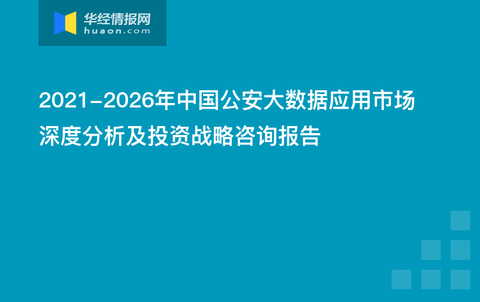 华经情报网
huaon.com

2021-2026年中国公安大数据应用市场深度分析及投资战略咨询报告